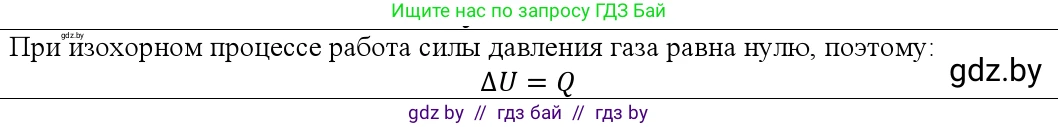 Ищите нас по запросу ГДЗ Бай

gdz.by

При изохорном процессе работа силы давления газа равна нулю, поэтому:

$\Delta U = Q$

gdz.by

gdz by // гдз бай // гдз by